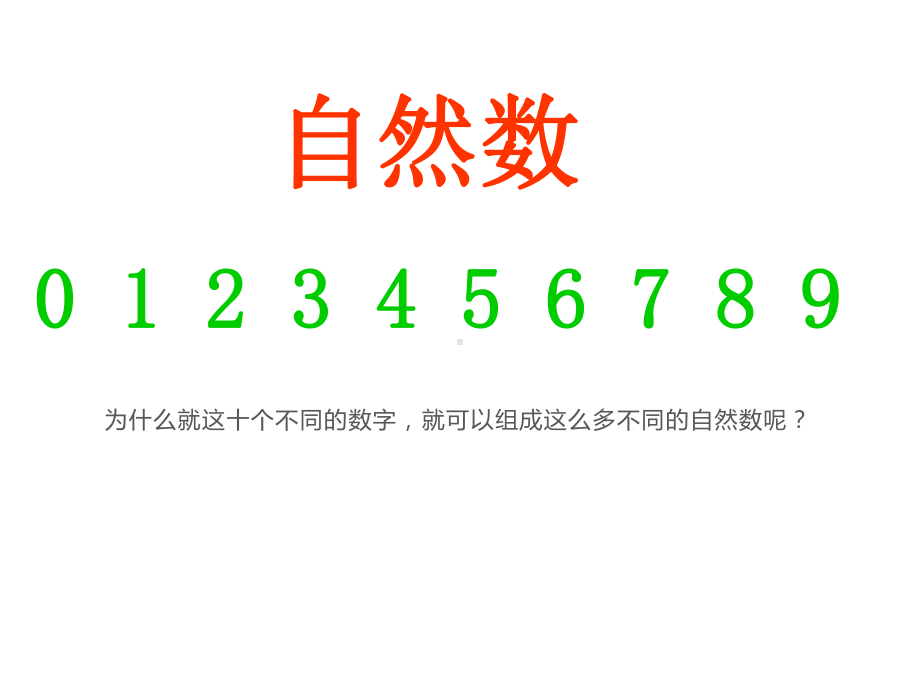 自然数

0 1 2 3 4 5 6 7 8 9

为什么就这十个不同的数字，就可以组成这么多不同的自然数呢？